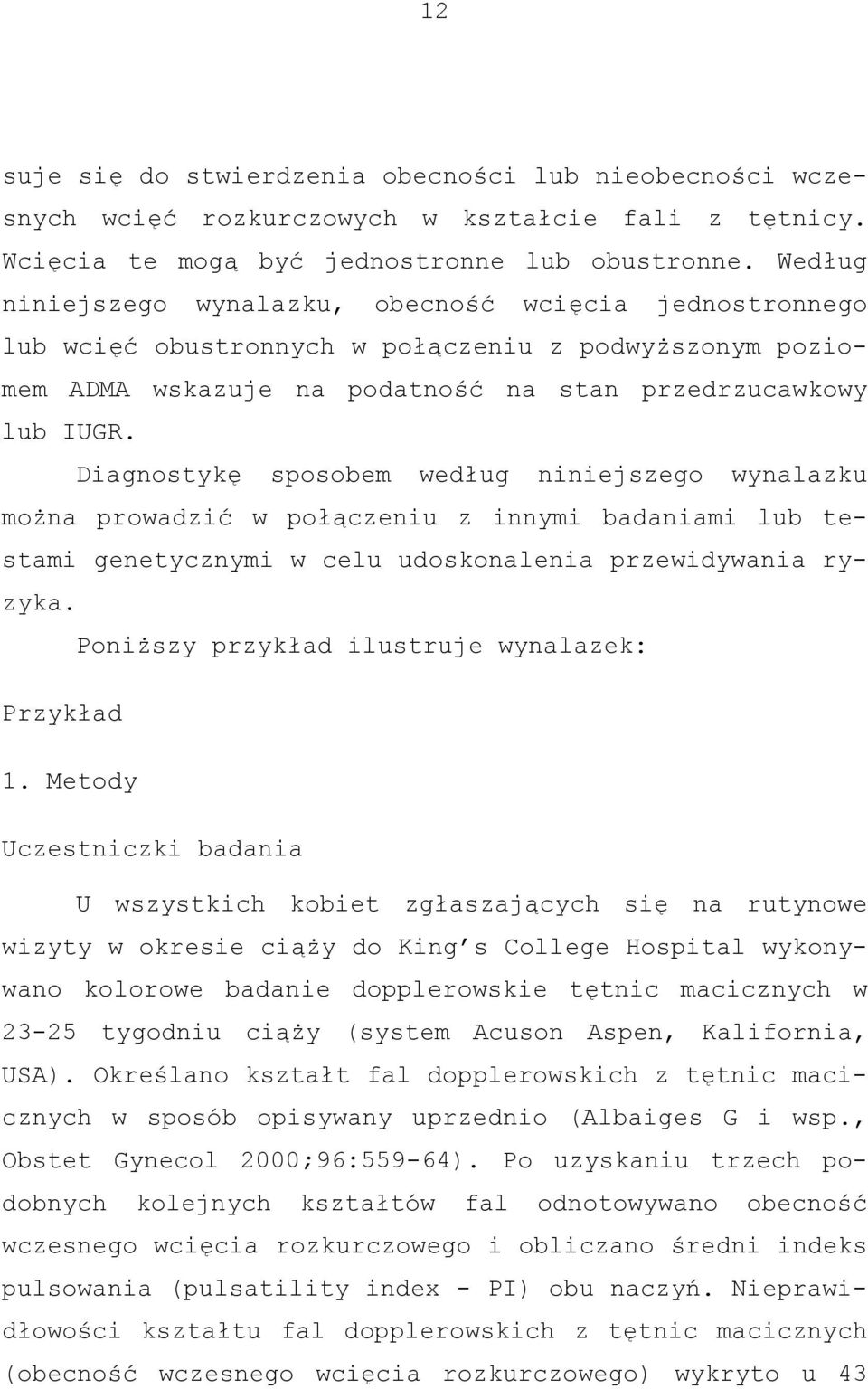 12

suje się do stwierdzenia obecności lub nieobecności wczesnych wcięć rozkurczowych w kształcie fali z tętnicy. Wcięcia te mogą być jednostronne lub obustronne. Według niniejszego wynalazku, obecność wcięcia jednostronnego lub wcięć obustronnych w połączeniu z podwyższonym poziomem ADMA wskazuje na podatność na stan przedrzucawkowy lub IUGR.

Diagnostykę sposobem według niniejszego wynalazku można prowadzić w połączeniu z innymi badaniami lub testami genetycznymi w celu udoskonalenia przewidywania ryzyka.

Poniższy przykład ilustruje wynalazek:

Przykład

1. Metody

Uczestniczki badania

U wszystkich kobiet zgłaszających się na rutynowe wizyty w okresie ciąży do King's College Hospital wykonywano kolorowe badanie dopplerowskie tętnic macicznych w 23-25 tygodniu ciąży (system Acuson Aspen, Kalifornia, USA). Określano kształt fal dopplerowskich z tętnic macicznych w sposób opisywany uprzednio (Albaiges G i wsp., Obstet Gynecol 2000;96:559-64). Po uzyskaniu trzech podobnych kolejnych kształtów fal odnotowywano obecność wczesnego wcięcia rozkurczowego i obliczano średni indeks pulsowania (pulsatility index - PI) obu naczyń. Nieprawidłowości kształtu fal dopplerowskich z tętnic macicznych (obecność wczesnego wcięcia rozkurczowego) wykryto u 43